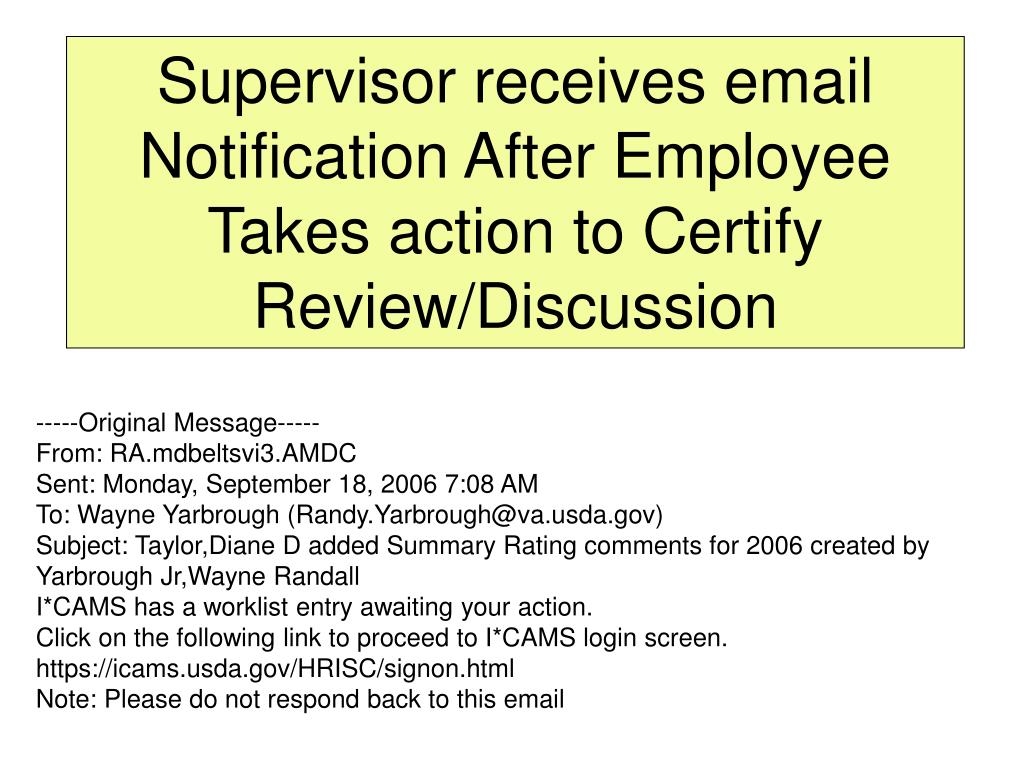 Supervisor receives email Notification After Employee Takes action to Certify Review/Discussion

-----Original Message-----
From: RA.mdbeltsvi3.AMDC
Sent: Monday, September 18, 2006 7:08 AM
To: Wayne Yarbrough (Randy.Yarbrough@va.usda.gov)
Subject: Taylor,Diane D added Summary Rating comments for 2006 created by Yarbrough Jr,Wayne Randall
I*CAMS has a worklist entry awaiting your action.
Click on the following link to proceed to I*CAMS login screen.
https://icams.usda.gov/HRISC/signon.html
Note: Please do not respond back to this email